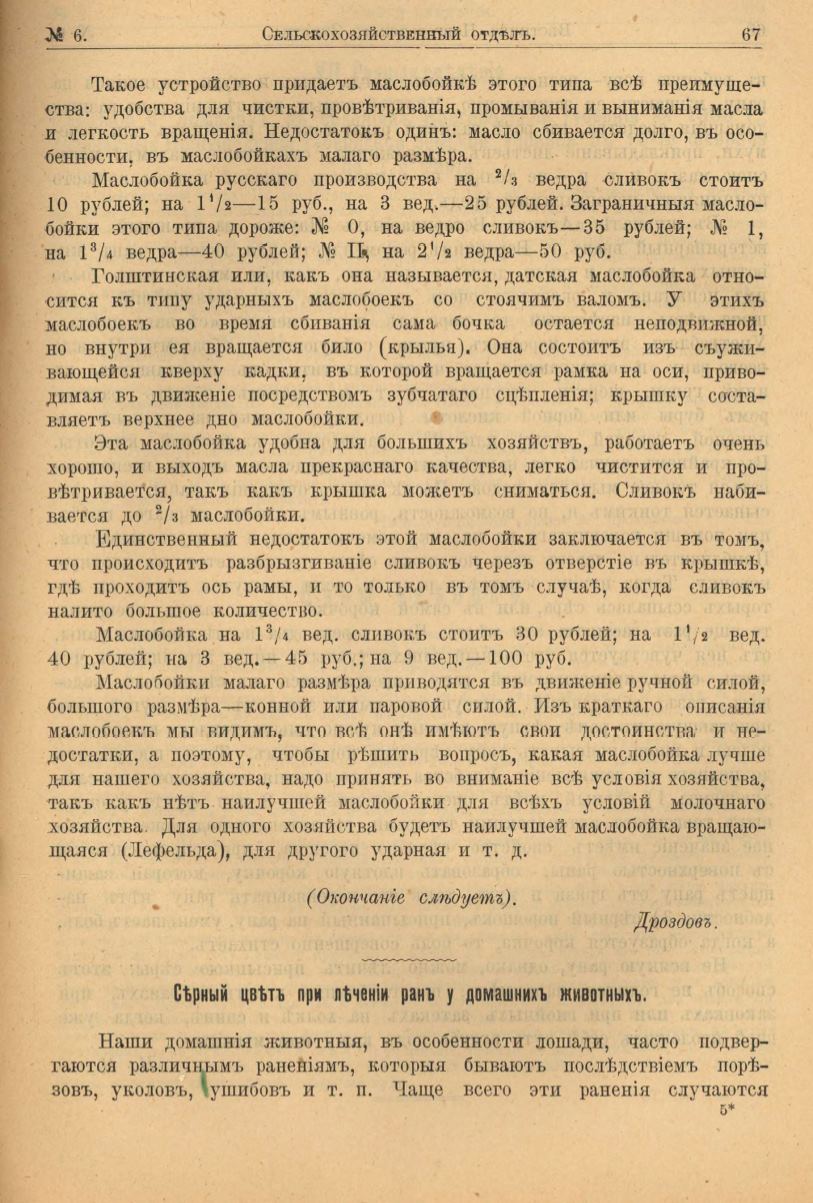 № 6. Сельскохозяйственный отдѣлъ. 67

Такое устройство придаетъ маслобойкѣ этого типа всѣ преимущества: удобства для чистки, провѣтриванія, промыванія и выниманія масла и легкость вращенія. Недостатокъ одинъ: масло сбивается долго, въ особенности, въ маслобойкахъ малаго размѣра.

Маслобойка русскаго производства на $^2/_3$ ведра сливокъ стоитъ 10 рублей; на $1^1/_2$—15 руб., на 3 вед.—25 рублей. Заграничныя маслобойки этого типа дороже: № 0, на ведро сливокъ—35 рублей; № 1, на $1^3/_4$ ведра—40 рублей; № II, на $2^1/_2$ ведра—50 руб.

Голштинская или, какъ она называется, датская маслобойка относится къ типу ударныхъ маслобоекъ со стоячимъ валомъ. У этихъ маслобоекъ во время сбиванія сама бочка остается неподвижной, но внутри ея вращается било (крылья). Она состоитъ изъ съуживающейся кверху кадки, въ которой вращается рамка на оси, приводимая въ движеніе посредствомъ зубчатаго сцѣпленія; крышку составляетъ верхнее дно маслобойки.

Эта маслобойка удобна для большихъ хозяйствъ, работаетъ очень хорошо, и выходъ масла прекраснаго качества, легко чистится и провѣтривается, такъ какъ крышка можетъ сниматься. Сливокъ набивается до $^2/_3$ маслобойки.

Единственный недостатокъ этой маслобойки заключается въ томъ, что происходитъ разбрызгиваніе сливокъ черезъ отверстіе въ крышкѣ, гдѣ проходитъ ось рамы, и то только въ томъ случаѣ, когда сливокъ налито большое количество.

Маслобойка на $1^3/_4$ вед. сливокъ стоитъ 30 рублей; на $1^1/_2$ вед. 40 рублей; на 3 вед.—45 руб.; на 9 вед.—100 руб.

Маслобойки малаго размѣра приводятся въ движеніе ручной силой, большого размѣра—конной или паровой силой. Изъ краткаго описанія маслобоекъ мы видимъ, что всѣ онѣ имѣютъ свои достоинства и недостатки, а поэтому, чтобы рѣшить вопросъ, какая маслобойка лучше для нашего хозяйства, надо принять во вниманіе всѣ условія хозяйства, такъ какъ нѣтъ наилучшей маслобойки для всѣхъ условій молочнаго хозяйства. Для одного хозяйства будетъ наилучшей маслобойка вращающаяся (Лефельда), для другого ударная и т. д.

(Окончаніе слѣдуетъ).

Дроздовъ.

Сѣрный цвѣтъ при лѣченіи ранъ у домашнихъ животныхъ.

Наши домашнія животныя, въ особенности лошади, часто подвергаются различнымъ раненіямъ, которыя бываютъ послѣдствіемъ порѣзовъ, уколовъ, ушибовъ и т. п. Чаще всего эти раненія случаются

5*